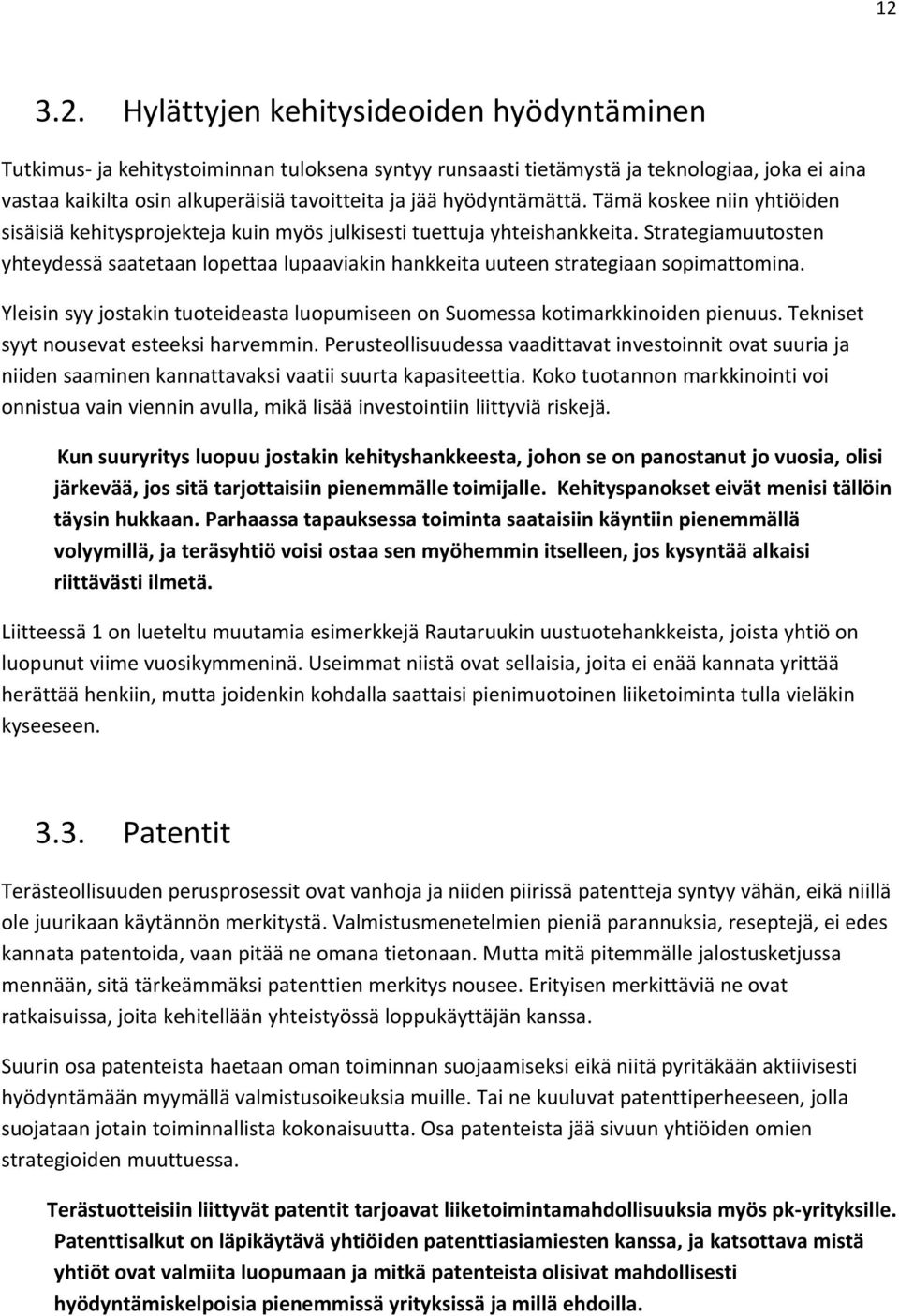 12

3.2. Hylättyjen kehitysideoiden hyödyntäminen

Tutkimus- ja kehitystoiminnan tuloksena syntyy runsaasti tietämystä ja teknologiaa, joka ei aina vastaa kaikilta osin alkuperäisiä tavoitteita ja jää hyödyntämättä. Tämä koskee niin yhtiöiden sisäisiä kehitysprojekteja kuin myös julkisesti tuettuja yhteishankkeita. Strategiamuutosten yhteydessä saatetaan lopettaa lupaaviakin hankkeita uuteen strategiaan sopimattomina.

Yleisin syy jostakin tuoteideasta luopumiseen on Suomessa kotimarkkinoiden pienuus. Tekniset syyt nousevat esteeksi harvemmin. Perusteollisuudessa vaadittavat investoinnit ovat suuria ja niiden saaminen kannattavaksi vaatii suurta kapasiteettia. Koko tuotannon markkinointi voi onnistua vain viennin avulla, mikä lisää investointiin liittyviä riskejä.

Kun suuryritys luopuu jostakin kehityshankkeesta, johon se on panostanut jo vuosia, olisi järkevää, jos sitä tarjottaisiin pienemmälle toimijalle. Kehityspanokset eivät menisi tällöin täysin hukkaan. Parhaassa tapauksessa toiminta saataisiin käyntiin pienemmällä volyymillä, ja teräsyhtiö voisi ostaa sen myöhemmin itselleen, jos kysyntää alkaisi riittävästi ilmetä.

Liitteessä 1 on lueteltu muutamia esimerkkejä Rautaruukin uustuotehankkeista, joista yhtiö on luopunut viime vuosikymmeninä. Useimmat niistä ovat sellaisia, joita ei enää kannata yrittää herättää henkiin, mutta joidenkin kohdalla saattaisi pienimuotoinen liiketoiminta tulla vieläkin kyseeseen.

3.3. Patentit

Terästeollisuuden perusprosessit ovat vanhoja ja niiden piirissä patentteja syntyy vähän, eikä niillä ole juurikaan käytännön merkitystä. Valmistusmenetelmien pieniä parannuksia, reseptejä, ei edes kannata patentoida, vaan pitää ne omana tietonaan. Mutta mitä pitemmälle jalostusketjussa mennään, sitä tärkeämmäksi patenttien merkitys nousee. Erityisen merkittäviä ne ovat ratkaisuissa, joita kehitellään yhteistyössä loppukäyttäjän kanssa.

Suurin osa patenteista haetaan oman toiminnan suojaamiseksi eikä niitä pyritäkään aktiivisesti hyödyntämään myymällä valmistusoikeuksia muille. Tai ne kuuluvat patenttiperheeseen, jolla suojataan jotain toiminnallista kokonaisuutta. Osa patenteista jää sivuun yhtiöiden omien strategioiden muuttuessa.

Terästuotteisiin liittyvät patentit tarjoavat liiketoimintamahdollisuuksia myös pk-yrityksille. Patenttisalkut on läpikäytävä yhtiöiden patenttiasiamiesten kanssa, ja katsottava mistä yhtiöt ovat valmiita luopumaan ja mitkä patenteista olisivat mahdollisesti hyödyntämiskelpoisia pienemmissä yrityksissä ja millä ehdoilla.